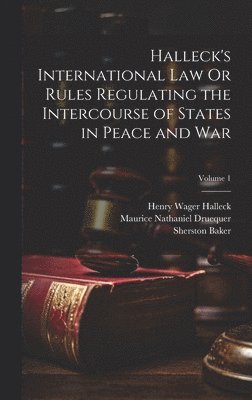 Halleck's International Law Or Rules Regulating the Intercourse of States in Peace and War

Volume 1

Henry Wager Halleck
Maurice Nathaniel Drucquer
Sherston Baker